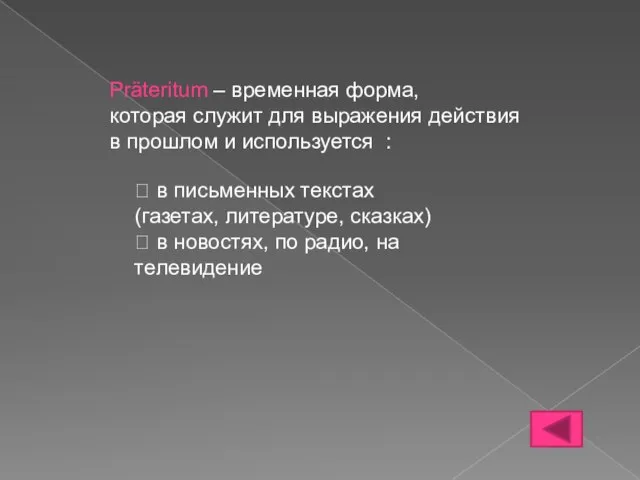 Präteritum – временная форма, которая служит для выражения действия в прошлом и используется :

 в письменных текстах (газетах, литературе, сказках)
 в новостях, по радио, на телевидение